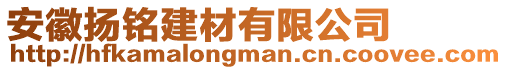 安徽扬铭建材有限公司
http://hfkamalongman.cn.coovee.com